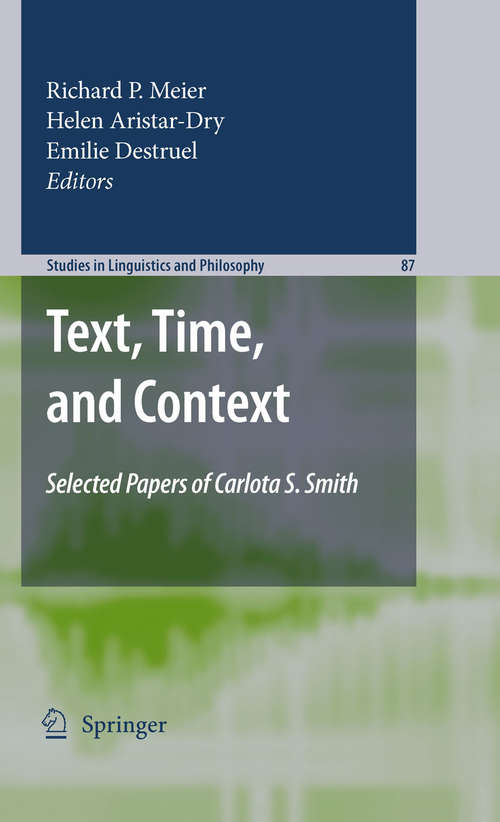 Richard P. Meier
Helen Aristar-Dry
Emilie Destruel
Editors

Studies in Linguistics and Philosophy 87

Text, Time, and Context

Selected Papers of Carlota S. Smith

Springer